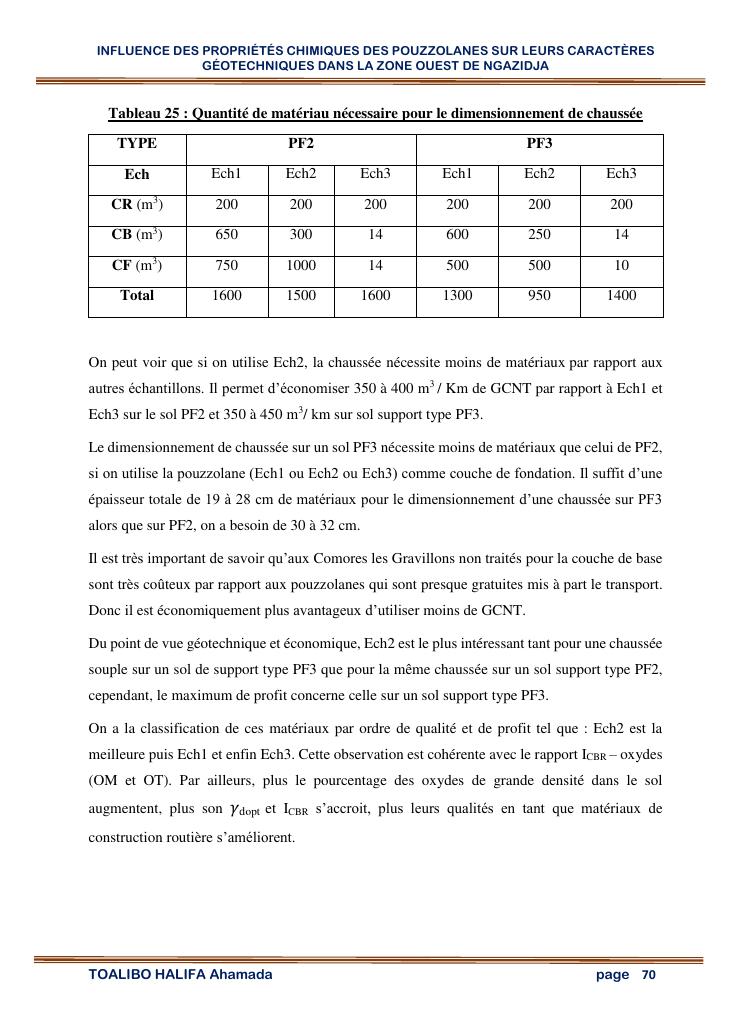 INFLUENCE DES PROPRIÉTÉS CHIMIQUES DES POUZZOLANES SUR LEURS CARACTÈRES GÉOTECHNIQUES DANS LA ZONE OUEST DE NGAZIDJA

Tableau 25 : Quantité de matériau nécessaire pour le dimensionnement de chaussée

| TYPE | PF2 | | | PF3 | | |
|---|---|---|---|---|---|---|
| Ech | Ech1 | Ech2 | Ech3 | Ech1 | Ech2 | Ech3 |
| CR ($m^3$) | 200 | 200 | 200 | 200 | 200 | 200 |
| CB ($m^3$) | 650 | 300 | 14 | 600 | 250 | 14 |
| CF ($m^3$) | 750 | 1000 | 14 | 500 | 500 | 10 |
| Total | 1600 | 1500 | 1600 | 1300 | 950 | 1400 |

On peut voir que si on utilise Ech2, la chaussée nécessite moins de matériaux par rapport aux autres échantillons. Il permet d'économiser 350 à 400 $m^3$ / Km de GCNT par rapport à Ech1 et Ech3 sur le sol PF2 et 350 à 450 $m^3$/ km sur sol support type PF3.

Le dimensionnement de chaussée sur un sol PF3 nécessite moins de matériaux que celui de PF2, si on utilise la pouzzolane (Ech1 ou Ech2 ou Ech3) comme couche de fondation. Il suffit d'une épaisseur totale de 19 à 28 cm de matériaux pour le dimensionnement d'une chaussée sur PF3 alors que sur PF2, on a besoin de 30 à 32 cm.

Il est très important de savoir qu'aux Comores les Gravillons non traités pour la couche de base sont très coûteux par rapport aux pouzzolanes qui sont presque gratuites mis à part le transport. Donc il est économiquement plus avantageux d'utiliser moins de GCNT.

Du point de vue géotechnique et économique, Ech2 est le plus intéressant tant pour une chaussée souple sur un sol de support type PF3 que pour la même chaussée sur un sol support type PF2, cependant, le maximum de profit concerne celle sur un sol support type PF3.

On a la classification de ces matériaux par ordre de qualité et de profit tel que : Ech2 est la meilleure puis Ech1 et enfin Ech3. Cette observation est cohérente avec le rapport $I_{CBR}$ – oxydes (OM et OT). Par ailleurs, plus le pourcentage des oxydes de grande densité dans le sol augmentent, plus son $\gamma_{dopt}$ et $I_{CBR}$ s'accroit, plus leurs qualités en tant que matériaux de construction routière s'améliorent.

TOALIBO HALIFA Ahamada page 70